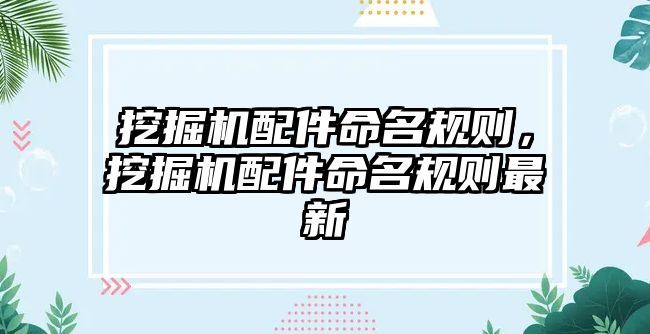 挖掘机配件命名规则，挖掘机配件命名规则最新